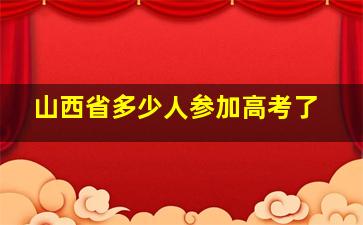 山西省多少人参加高考了